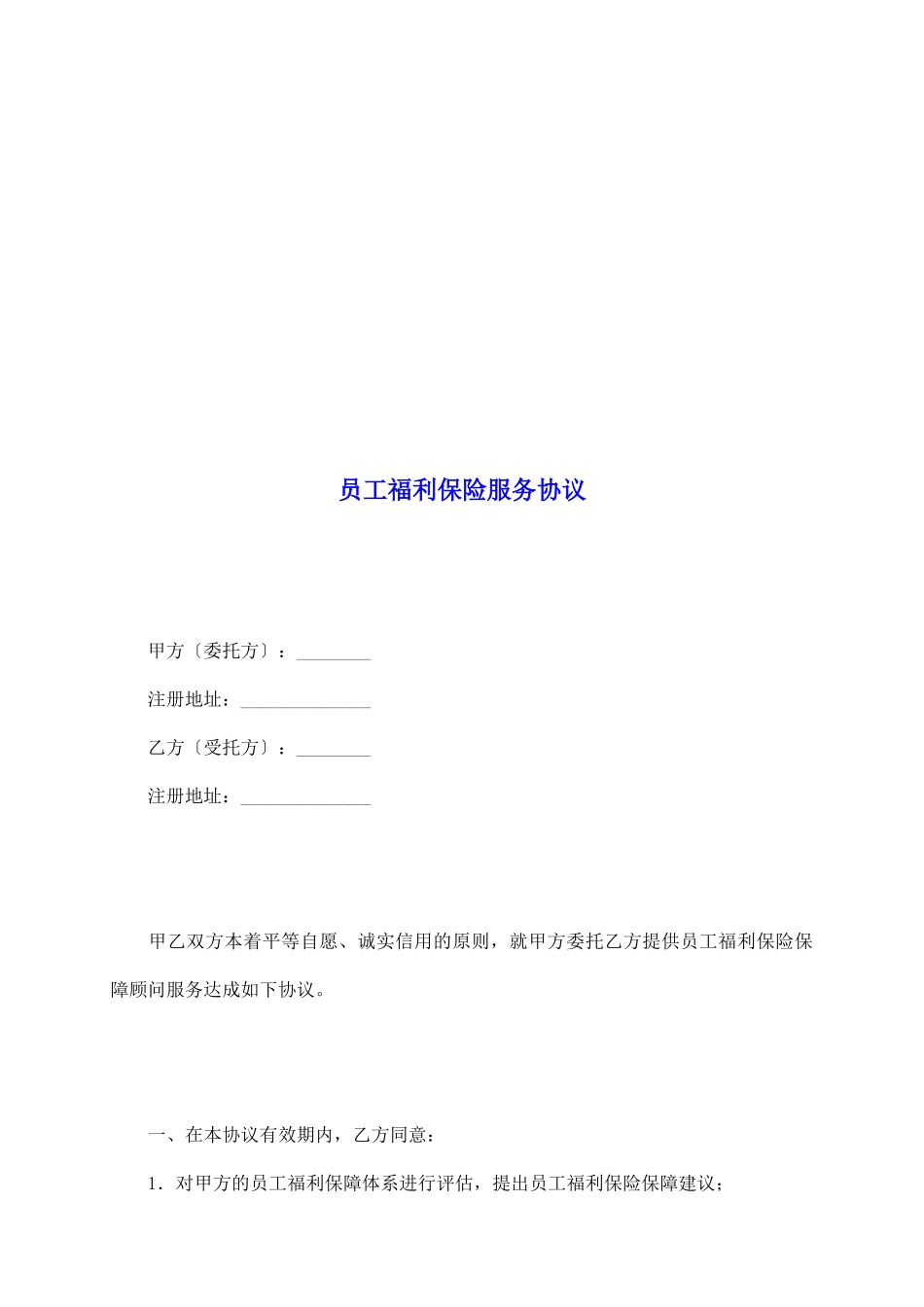 员工福利保险服务协议

甲方〔委托方〕：________

注册地址：______________

乙方〔受托方〕：________

注册地址：______________

甲乙双方本着平等自愿、诚实信用的原则，就甲方委托乙方提供员工福利保险保障顾问服务达成如下协议。

一、在本协议有效期内，乙方同意：

1．对甲方的员工福利保障体系进行评估，提出员工福利保险保障建议；